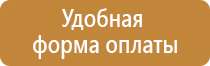 Удобная форма оплаты